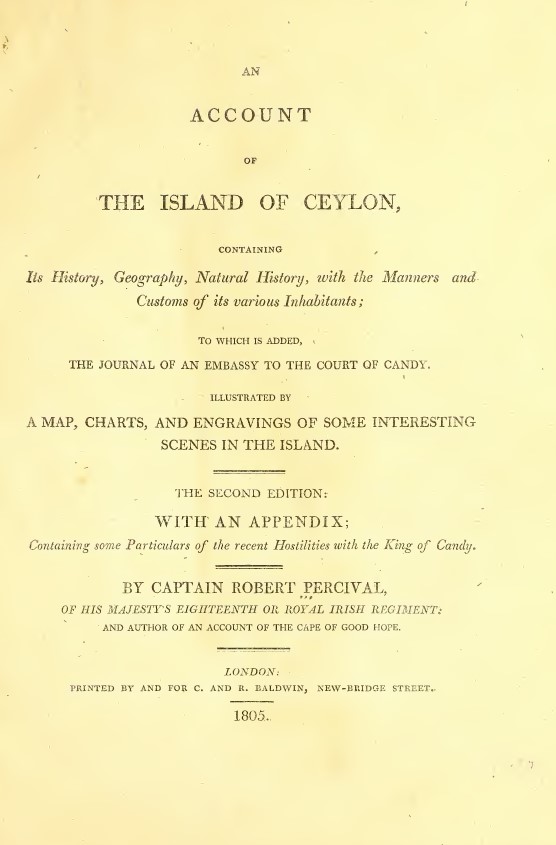 AN

ACCOUNT

OF

THE ISLAND OF CEYLON,

CONTAINING

Its History, Geography, Natural History, with the Manners and Customs of its various Inhabitants;

TO WHICH IS ADDED,

THE JOURNAL OF AN EMBASSY TO THE COURT OF CANDY.

ILLUSTRATED BY

A MAP, CHARTS, AND ENGRAVINGS OF SOME INTERESTING SCENES IN THE ISLAND.

THE SECOND EDITION:

WITH AN APPENDIX;

Containing some Particulars of the recent Hostilities with the King of Candy.

BY CAPTAIN ROBERT PERCIVAL,

OF HIS MAJESTY'S EIGHTEENTH OR ROYAL IRISH REGIMENT:

AND AUTHOR OF AN ACCOUNT OF THE CAPE OF GOOD HOPE.

LONDON:

PRINTED BY AND FOR C. AND R. BALDWIN, NEW-BRIDGE STREET.

1805.